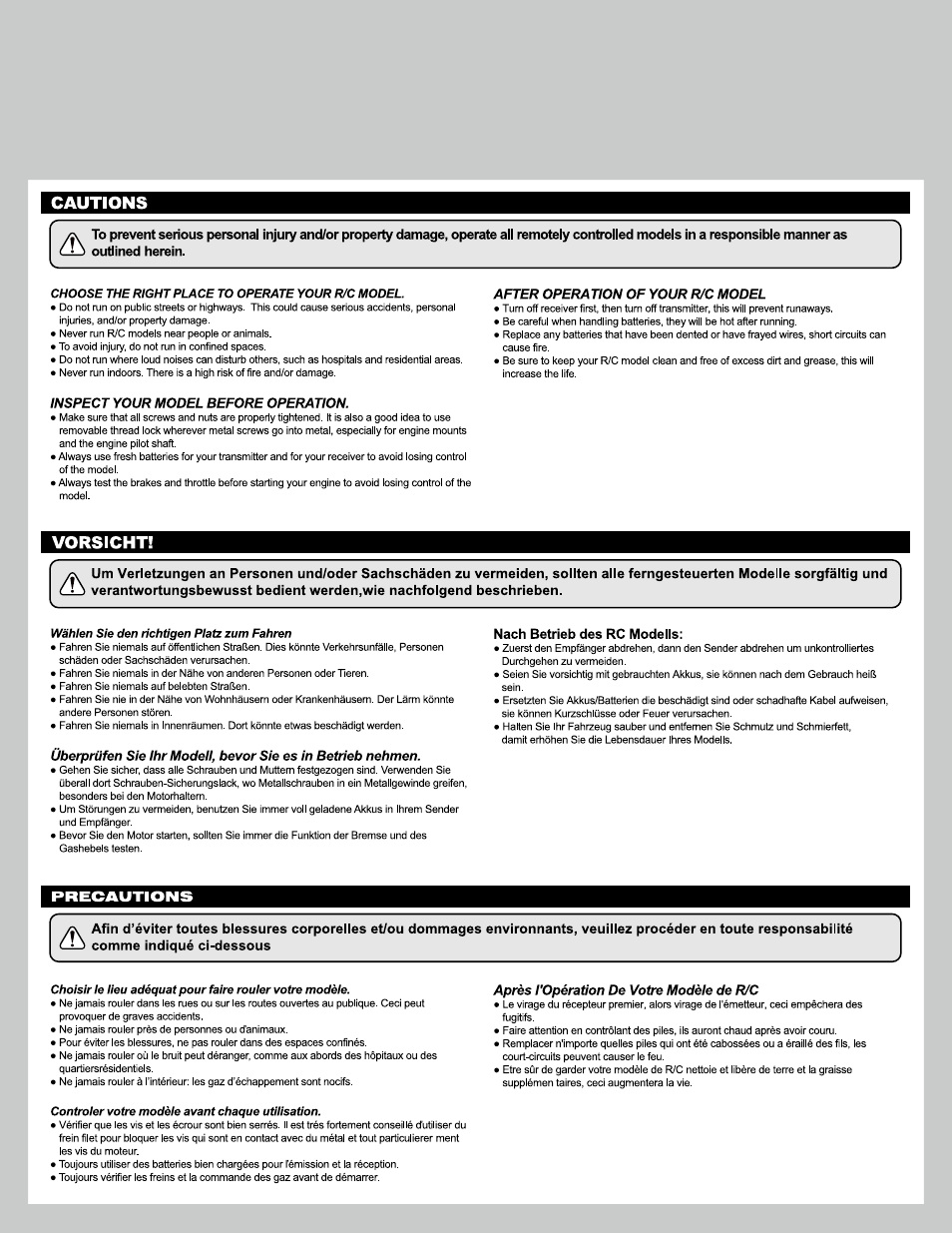 CAUTIONS

To prevent serious personal injury and/or property damage, operate all remotely controlled models in a responsible manner as outlined herein.

CHOOSE THE RIGHT PLACE TO OPERATE YOUR R/C MODEL.
● Do not run on public streets or highways. This could cause serious accidents, personal injuries, and/or property damage.
● Never run R/C models near people or animals.
● To avoid injury, do not run in confined spaces.
● Do not run where loud noises can disturb others, such as hospitals and residential areas.
● Never run indoors. There is a high risk of fire and/or damage.

INSPECT YOUR MODEL BEFORE OPERATION.
● Make sure that all screws and nuts are properly tightened. It is also a good idea to use removable thread lock wherever metal screws go into metal, especially for engine mounts and the engine pilot shaft.
● Always use fresh batteries for your transmitter and for your receiver to avoid losing control of the model.
● Always test the brakes and throttle before starting your engine to avoid losing control of the model.

AFTER OPERATION OF YOUR R/C MODEL
● Turn off receiver first, then turn off transmitter, this will prevent runaways.
● Be careful when handling batteries, they will be hot after running.
● Replace any batteries that have been dented or have frayed wires, short circuits can cause fire.
● Be sure to keep your R/C model clean and free of excess dirt and grease, this will increase the life.

VORSICHT!

Um Verletzungen an Personen und/oder Sachschäden zu vermeiden, sollten alle ferngesteuerten Modelle sorgfältig und verantwortungsbewusst bedient werden,wie nachfolgend beschrieben.

Wählen Sie den richtigen Platz zum Fahren
● Fahren Sie niemals auf öffentlichen Straßen. Dies könnte Verkehrsunfälle, Personen schäden oder Sachschäden verursachen.
● Fahren Sie niemals in der Nähe von anderen Personen oder Tieren.
● Fahren Sie niemals auf belebten Straßen.
● Fahren Sie nie in der Nähe von Wohnhäusern oder Krankenhäusern. Der Lärm könnte andere Personen stören.
● Fahren Sie niemals in Innenräumen. Dort könnte etwas beschädigt werden.

Überprüfen Sie Ihr Modell, bevor Sie es in Betrieb nehmen.
● Gehen Sie sicher, dass alle Schrauben und Muttern festgezogen sind. Verwenden Sie überall dort Schrauben-Sicherungslack, wo Metallschrauben in ein Metallgewinde greifen, besonders bei den Motorhaltern.
● Um Störungen zu vermeiden, benutzen Sie immer voll geladene Akkus in Ihrem Sender und Empfänger.
● Bevor Sie den Motor starten, sollten Sie immer die Funktion der Bremse und des Gashebels testen.

Nach Betrieb des RC Modells:
● Zuerst den Empfänger abdrehen, dann den Sender abdrehen um unkontrolliertes Durchgehen zu vermeiden.
● Seien Sie vorsichtig mit gebrauchten Akkus, sie können nach dem Gebrauch heiß sein.
● Ersetzten Sie Akkus/Batterien die beschädigt sind oder schadhafte Kabel aufweisen, sie können Kurzschlüsse oder Feuer verursachen.
● Halten Sie Ihr Fahrzeug sauber und entfernen Sie Schmutz und Schmierfett, damit erhöhen Sie die Lebensdauer Ihres Modells.

PRECAUTIONS

Afin d'éviter toutes blessures corporelles et/ou dommages environnants, veuillez procéder en toute responsabilité comme indiqué ci-dessous

Choisir le lieu adéquat pour faire rouler votre modèle.
● Ne jamais rouler dans les rues ou sur les routes ouvertes au publique. Ceci peut provoquer de graves accidents.
● Ne jamais rouler près de personnes ou d'animaux.
● Pour éviter les blessures, ne pas rouler dans des espaces confinés.
● Ne jamais rouler où le bruit peut déranger, comme aux abords des hôpitaux ou des quartiersrésidentiels.
● Ne jamais rouler à l'intérieur: les gaz d'échappement sont nocifs.

Controler votre modèle avant chaque utilisation.
● Vérifier que les vis et les écrour sont bien serrés. Il est très fortement conseillé d'utiliser du frein filet pour bloquer les vis qui sont en contact avec du métal et tout particulierer ment les vis du moteur.
● Toujours utiliser des batteries bien chargées pour l'émission et la réception.
● Toujours vérifier les freins et la commande des gaz avant de démarrer.

Après l'Opération De Votre Modèle de R/C
● Le virage du récepteur premier, alors virage de l'émetteur, ceci empêchera des fugitifs.
● Faire attention en contrôlant des piles, ils auront chaud après avoir couru.
● Remplacer n'importe quelles piles qui ont été cabossées ou a éraillé des fils, les court-circuits peuvent causer le feu.
● Etre sûr de garder votre modèle de R/C nettoie et libère de terre et la graisse supplémen taires, ceci augmentera la vie.